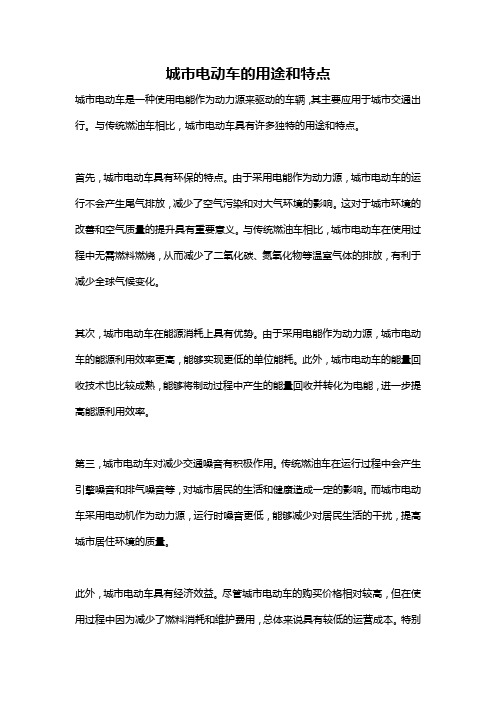 城市电动车的用途和特点

城市电动车是一种使用电能作为动力源来驱动的车辆，其主要应用于城市交通出行。与传统燃油车相比，城市电动车具有许多独特的用途和特点。

首先，城市电动车具有环保的特点。由于采用电能作为动力源，城市电动车的运行不会产生尾气排放，减少了空气污染和对大气环境的影响。这对于城市环境的改善和空气质量的提升具有重要意义。与传统燃油车相比，城市电动车在使用过程中无需燃料燃烧，从而减少了二氧化碳、氮氧化物等温室气体的排放，有利于减少全球气候变化。

其次，城市电动车在能源消耗上具有优势。由于采用电能作为动力源，城市电动车的能源利用效率更高，能够实现更低的单位能耗。此外，城市电动车的能量回收技术也比较成熟，能够将制动过程中产生的能量回收并转化为电能，进一步提高能源利用效率。

第三，城市电动车对减少交通噪音有积极作用。传统燃油车在运行过程中会产生引擎噪音和排气噪音等，对城市居民的生活和健康造成一定的影响。而城市电动车采用电动机作为动力源，运行时噪音更低，能够减少对居民生活的干扰，提高城市居住环境的质量。

此外，城市电动车具有经济效益。尽管城市电动车的购买价格相对较高，但在使用过程中因为减少了燃料消耗和维护费用，总体来说具有较低的运营成本。特别